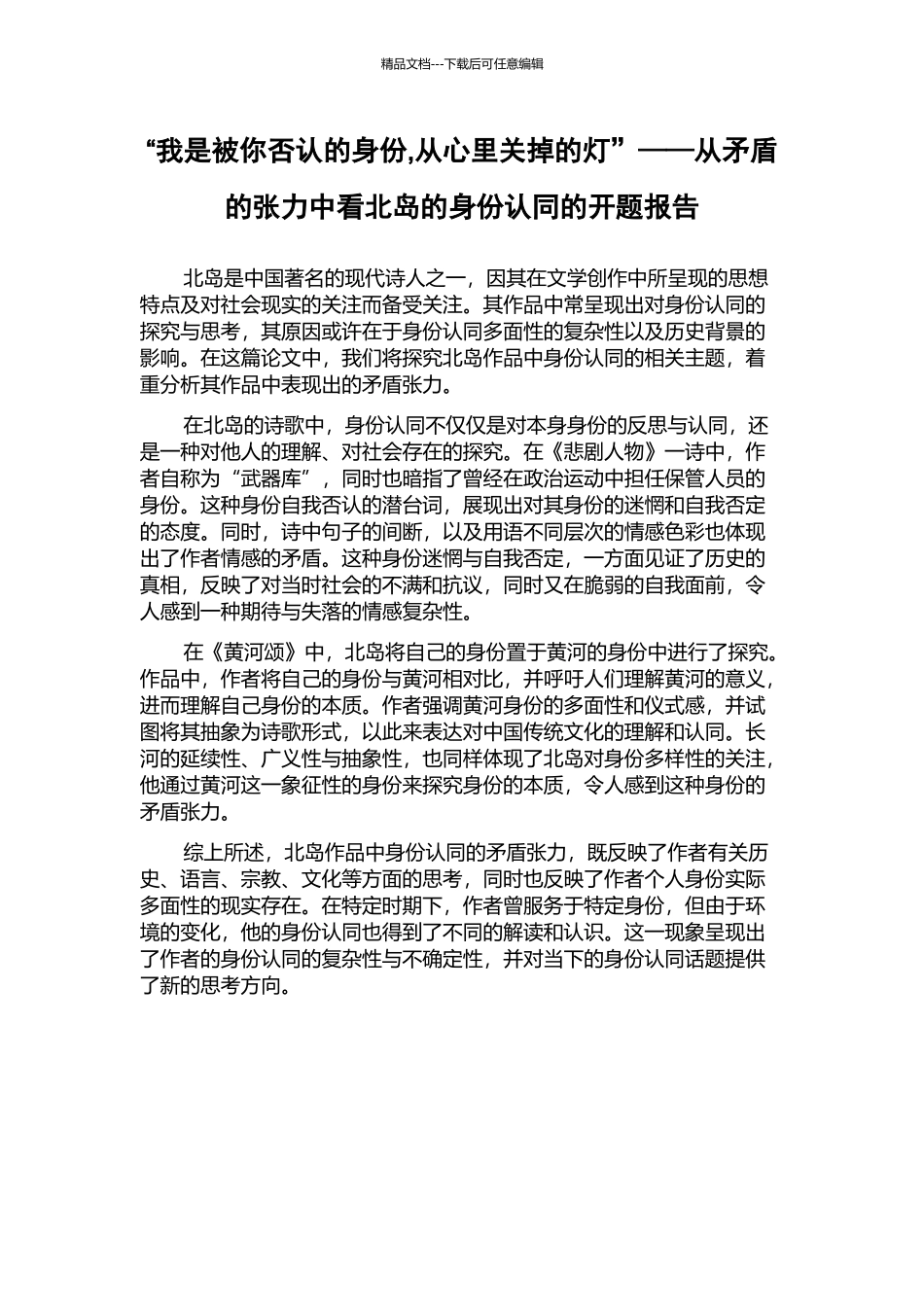 精品文档---下载后可任意编辑

“我是被你否认的身份,从心里关掉的灯”——从矛盾的张力中看北岛的身份认同的开题报告

北岛是中国著名的现代诗人之一，因其在文学创作中所呈现的思想特点及对社会现实的关注而备受关注。其作品中常呈现出对身份认同的探究与思考，其原因或许在于身份认同多面性的复杂性以及历史背景的影响。在这篇论文中，我们将探究北岛作品中身份认同的相关主题，着重分析其作品中表现出的矛盾张力。

在北岛的诗歌中，身份认同不仅仅是对本身身份的反思与认同，还是一种对他人的理解、对社会存在的探究。在《悲剧人物》一诗中，作者自称为“武器库”，同时也暗指了曾经在政治运动中担任保管人员的身份。这种身份自我否认的潜台词，展现出对其身份的迷惘和自我否定的态度。同时，诗中句子的间断，以及用语不同层次的情感色彩也体现出了作者情感的矛盾。这种身份迷惘与自我否定，一方面见证了历史的真相，反映了对当时社会的不满和抗议，同时又在脆弱的自我面前，令人感到一种期待与失落的情感复杂性。

在《黄河颂》中，北岛将自己的身份置于黄河的身份中进行了探究。作品中，作者将自己的身份与黄河相对比，并呼吁人们理解黄河的意义，进而理解自己身份的本质。作者强调黄河身份的多面性和仪式感，并试图将其抽象为诗歌形式，以此来表达对中国传统文化的理解和认同。长河的延续性、广义性与抽象性，也同样体现了北岛对身份多样性的关注，他通过黄河这一象征性的身份来探究身份的本质，令人感到这种身份的矛盾张力。

综上所述，北岛作品中身份认同的矛盾张力，既反映了作者有关历史、语言、宗教、文化等方面的思考，同时也反映了作者个人身份实际多面性的现实存在。在特定时期下，作者曾服务于特定身份，但由于环境的变化，他的身份认同也得到了不同的解读和认识。这一现象呈现出了作者的身份认同的复杂性与不确定性，并对当下的身份认同话题提供了新的思考方向。